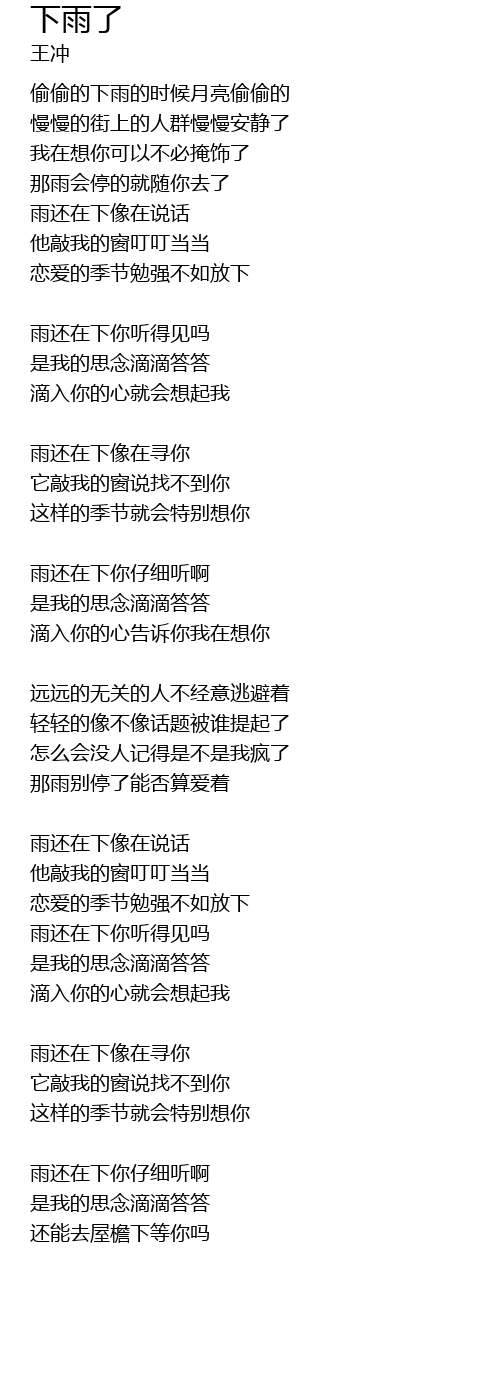 下雨了
王冲

偷偷的下雨的时候月亮偷偷的
慢慢的街上的人群慢慢安静了
我在想你可以不必掩饰了
那雨会停的就随你去了
雨还在下像在说话
他敲我的窗叮叮当当
恋爱的季节勉强不如放下

雨还在下你听得见吗
是我的思念滴滴答答
滴入你的心就会想起我

雨还在下像在寻你
它敲我的窗说找不到你
这样的季节就会特别想你

雨还在下你仔细听啊
是我的思念滴滴答答
滴入你的心告诉你我在想你

远远的无关的人不经意逃避着
轻轻的像不像话题被谁提起了
怎么会没人记得是不是我疯了
那雨别停了能否算爱着

雨还在下像在说话
他敲我的窗叮叮当当
恋爱的季节勉强不如放下
雨还在下你听得见吗
是我的思念滴滴答答
滴入你的心就会想起我

雨还在下像在寻你
它敲我的窗说找不到你
这样的季节就会特别想你

雨还在下你仔细听啊
是我的思念滴滴答答
还能去屋檐下等你吗